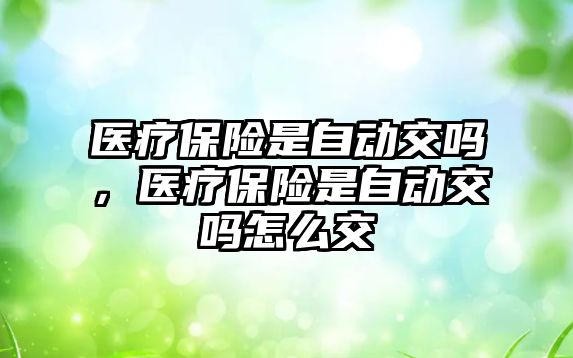 医疗保险是自动交吗，医疗保险是自动交吗怎么交